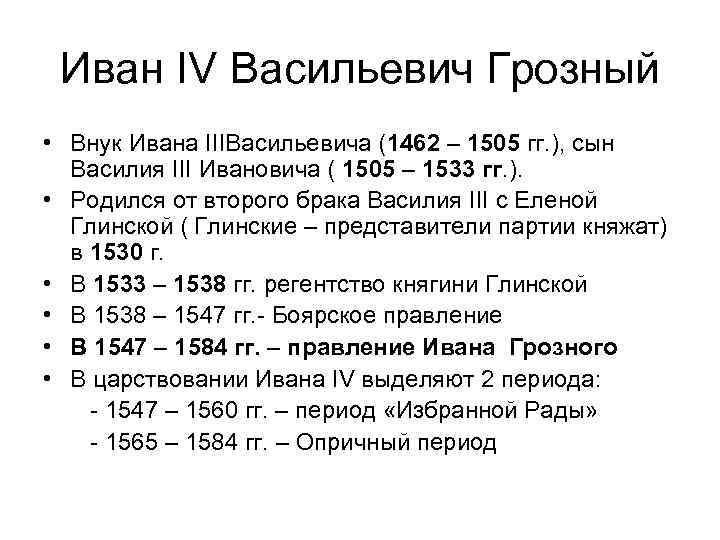 Иван IV Васильевич Грозный

• Внук Ивана IIIВасильевича (1462 – 1505 гг.), сын Василия III Ивановича ( 1505 – 1533 гг.).
• Родился от второго брака Василия III с Еленой Глинской ( Глинские – представители партии княжат) в 1530 г.
• В 1533 – 1538 гг. регентство княгини Глинской
• В 1538 – 1547 гг.- Боярское правление
• В 1547 – 1584 гг. – правление Ивана Грозного
• В царствовании Ивана IV выделяют 2 периода:
- 1547 – 1560 гг. – период «Избранной Рады»
- 1565 – 1584 гг. – Опричный период